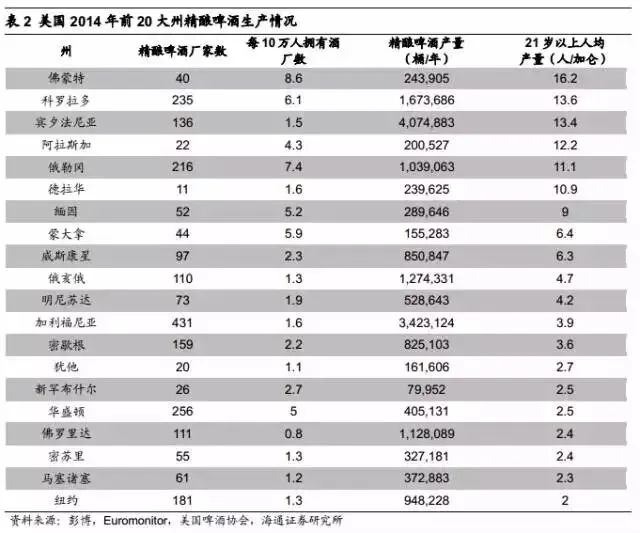 表 2 美国 2014 年前 20 大州精酿啤酒生产情况

| 州 | 精酿啤酒厂家数 | 每 10 万人拥有酒厂数 | 精酿啤酒产量（桶/年） | 21 岁以上人均产量（人/加仑） |
|---|---|---|---|---|
| 佛蒙特 | 40 | 8.6 | 243,905 | 16.2 |
| 科罗拉多 | 235 | 6.1 | 1,673,686 | 13.6 |
| 宾夕法尼亚 | 136 | 1.5 | 4,074,883 | 13.4 |
| 阿拉斯加 | 22 | 4.3 | 200,527 | 12.2 |
| 俄勒冈 | 216 | 7.4 | 1,039,063 | 11.1 |
| 德拉华 | 11 | 1.6 | 239,625 | 10.9 |
| 缅因 | 52 | 5.2 | 289,646 | 9 |
| 蒙大拿 | 44 | 5.9 | 155,283 | 6.4 |
| 威斯康星 | 97 | 2.3 | 850,847 | 6.3 |
| 俄亥俄 | 110 | 1.3 | 1,274,331 | 4.7 |
| 明尼苏达 | 73 | 1.9 | 528,643 | 4.2 |
| 加利福尼亚 | 431 | 1.6 | 3,423,124 | 3.9 |
| 密歇根 | 159 | 2.2 | 825,103 | 3.6 |
| 犹他 | 20 | 1.1 | 161,606 | 2.7 |
| 新罕布什尔 | 26 | 2.7 | 79,952 | 2.5 |
| 华盛顿 | 256 | 5 | 405,131 | 2.5 |
| 佛罗里达 | 111 | 0.8 | 1,128,089 | 2.4 |
| 密苏里 | 55 | 1.3 | 327,181 | 2.4 |
| 马塞诸塞 | 61 | 1.2 | 372,883 | 2.3 |
| 纽约 | 181 | 1.3 | 948,228 | 2 |

资料来源：彭博，Euromonitor，美国啤酒协会，海通证券研究所